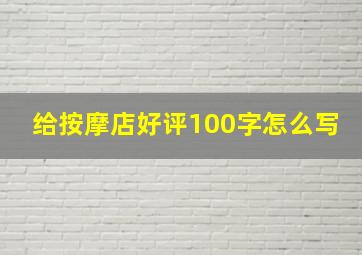 给按摩店好评100字怎么写